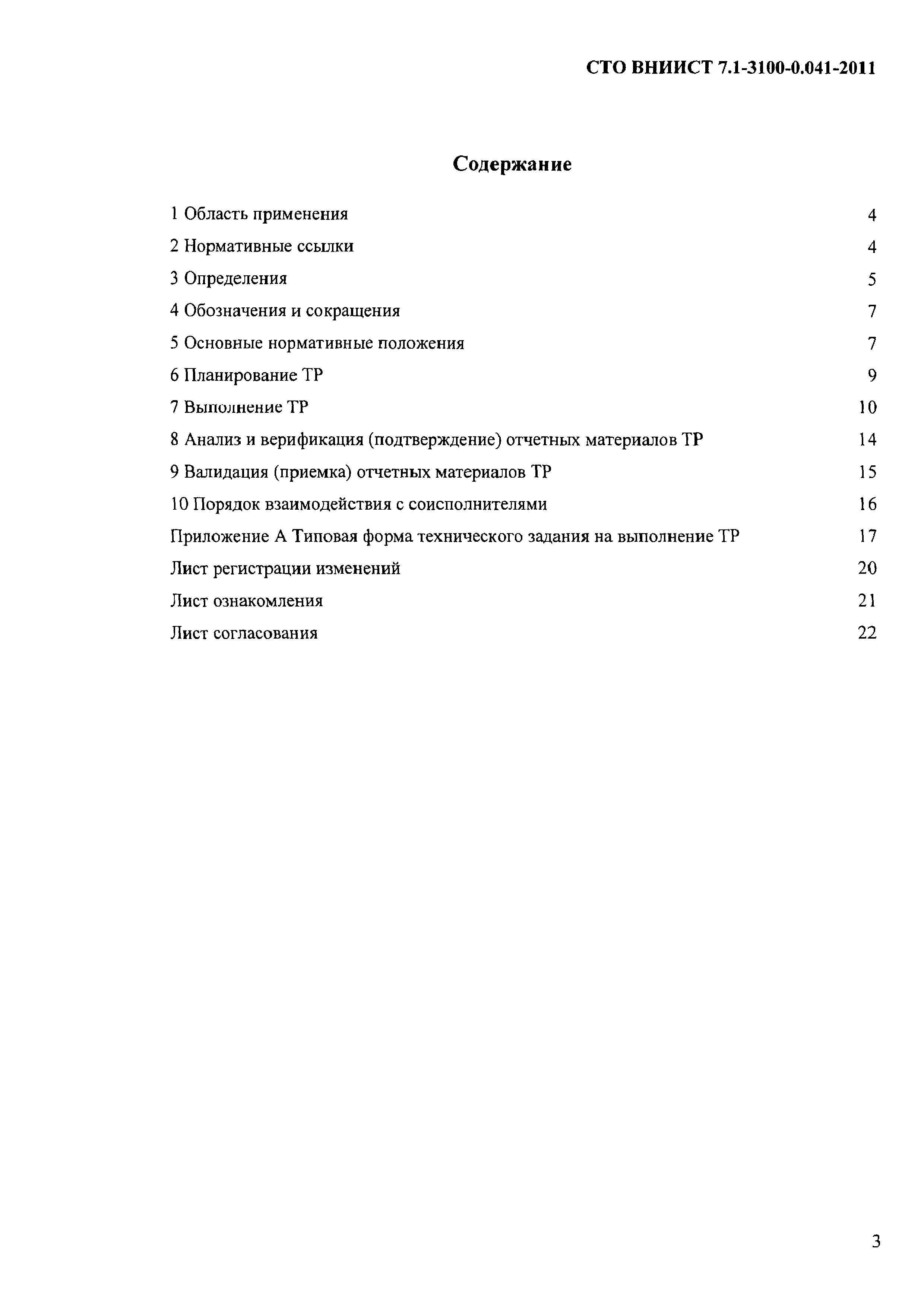 СТО ВНИИСТ 7.1-3100-0.041-2011

Содержание

1 Область применения 4

2 Нормативные ссылки 4

3 Определения 5

4 Обозначения и сокращения 7

5 Основные нормативные положения 7

6 Планирование ТР 9

7 Выполнение ТР 10

8 Анализ и верификация (подтверждение) отчетных материалов ТР 14

9 Валидация (приемка) отчетных материалов ТР 15

10 Порядок взаимодействия с соисполнителями 16

Приложение А Типовая форма технического задания на выполнение ТР 17

Лист регистрации изменений 20

Лист ознакомления 21

Лист согласования 22

3